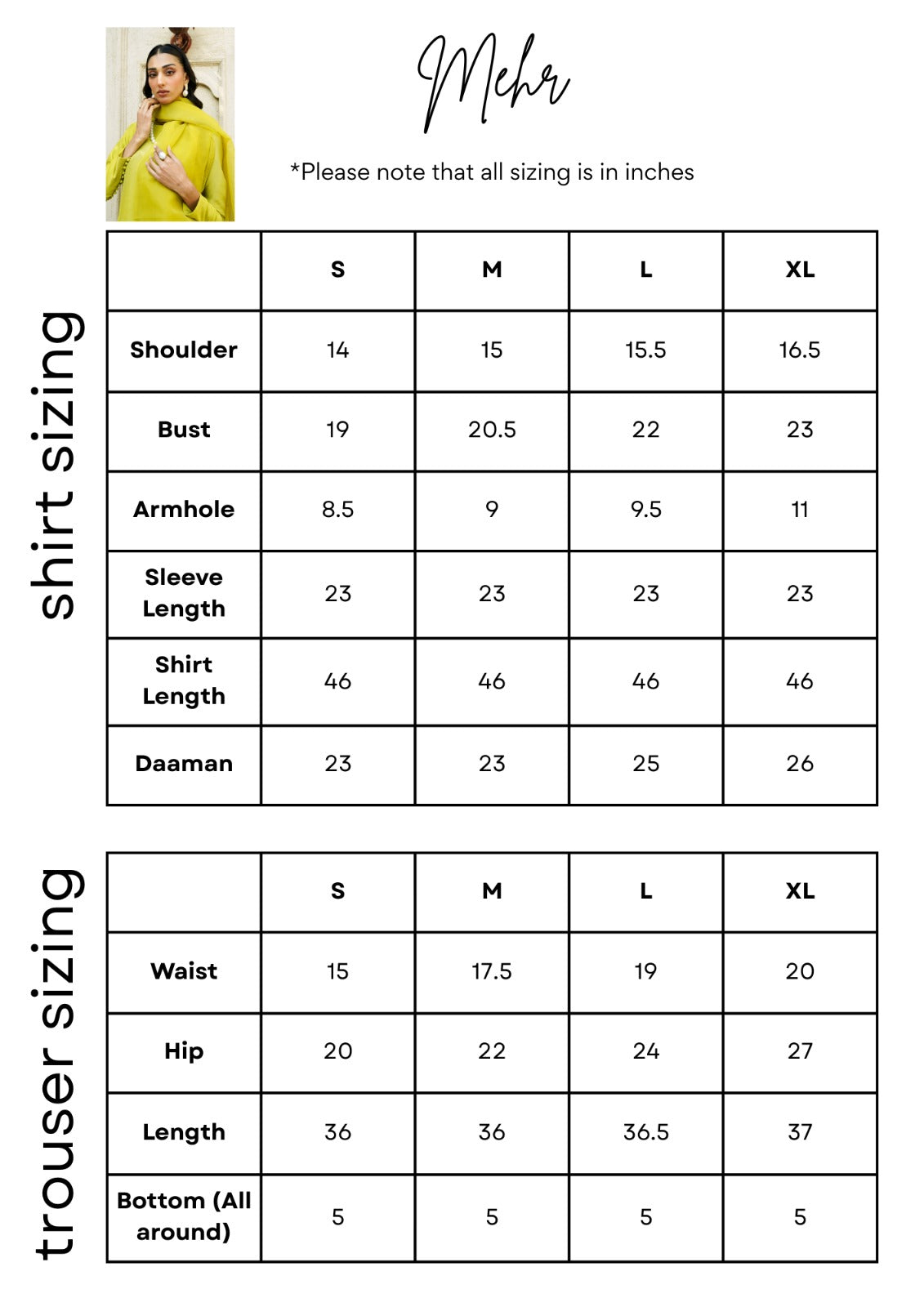 Mehr

*Please note that all sizing is in inches

shirt sizing

| | S | M | L | XL |
|---|---|---|---|---|
| Shoulder | 14 | 15 | 15.5 | 16.5 |
| Bust | 19 | 20.5 | 22 | 23 |
| Armhole | 8.5 | 9 | 9.5 | 11 |
| Sleeve Length | 23 | 23 | 23 | 23 |
| Shirt Length | 46 | 46 | 46 | 46 |
| Daaman | 23 | 23 | 25 | 26 |

trouser sizing

| | S | M | L | XL |
|---|---|---|---|---|
| Waist | 15 | 17.5 | 19 | 20 |
| Hip | 20 | 22 | 24 | 27 |
| Length | 36 | 36 | 36.5 | 37 |
| Bottom (All around) | 5 | 5 | 5 | 5 |